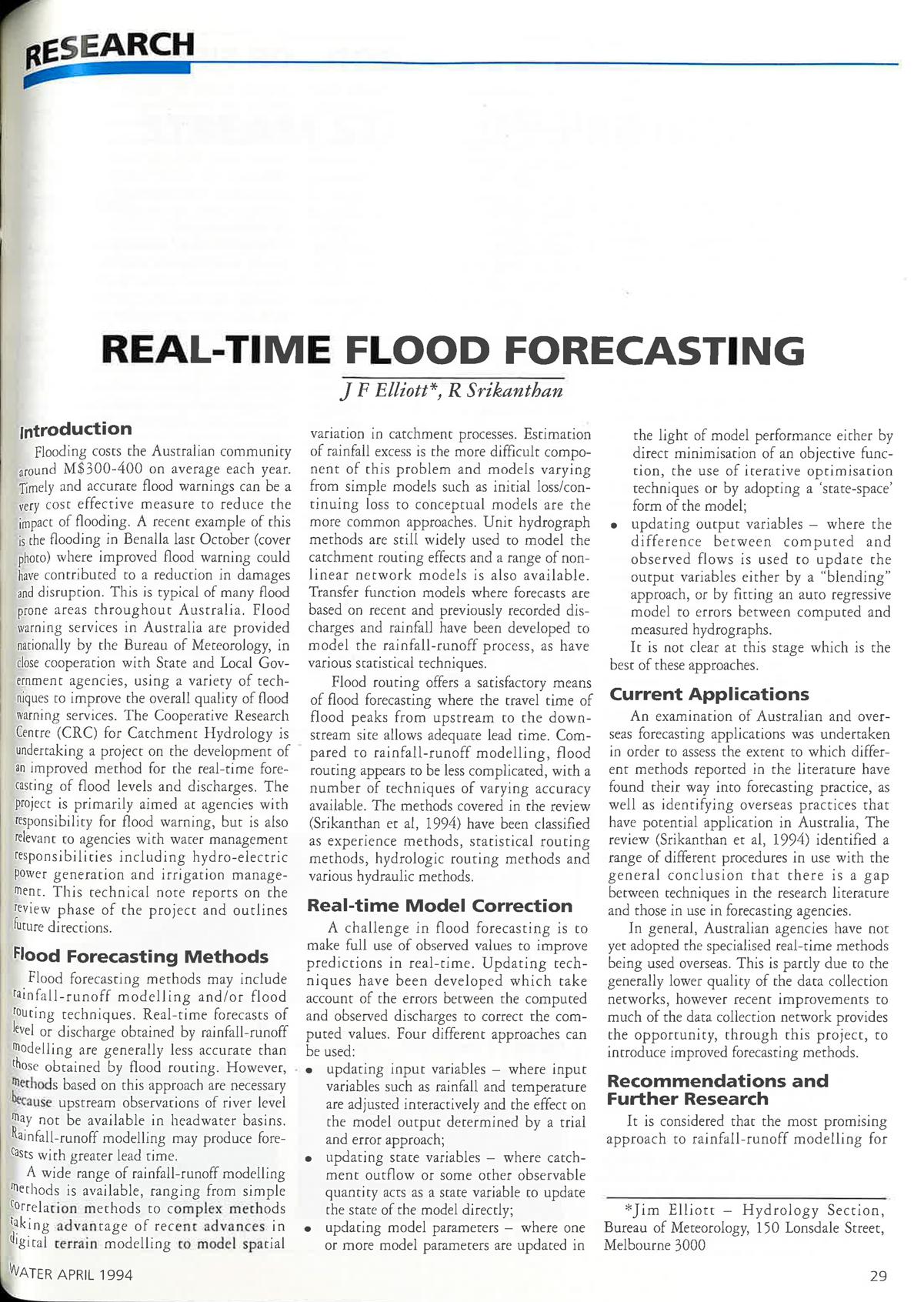 RESEARCH

REAL-TIME FLOOD FORECASTING

J F Elliott*, R Srikanthan

Introduction

Flooding costs the Australian community around M$300-400 on average each year. Timely and accurate flood warnings can be a very cost effective measure to reduce the impact of flooding. A recent example of this is the flooding in Benalla last October (cover photo) where improved flood warning could have contributed to a reduction in damages and disruption. This is typical of many flood prone areas throughout Australia. Flood warning services in Australia are provided nationally by the Bureau of Meteorology, in close cooperation with State and Local Government agencies, using a variety of techniques to improve the overall quality of flood warning services. The Cooperative Research Centre (CRC) for Catchment Hydrology is undertaking a project on the development of an improved method for the real-time forecasting of flood levels and discharges. The project is primarily aimed at agencies with responsibility for flood warning, but is also relevant to agencies with water management responsibilities including hydro-electric power generation and irrigation management. This technical note reports on the review phase of the project and outlines future directions.

Flood Forecasting Methods

Flood forecasting methods may include rainfall-runoff modelling and/or flood routing techniques. Real-time forecasts of level or discharge obtained by rainfall-runoff modelling are generally less accurate than those obtained by flood routing. However, methods based on this approach are necessary because upstream observations of river level may not be available in headwater basins. Rainfall-runoff modelling may produce forecasts with greater lead time.

A wide range of rainfall-runoff modelling methods is available, ranging from simple correlation methods to complex methods taking advantage of recent advances in digital terrain modelling to model spatial variation in catchment processes. Estimation of rainfall excess is the more difficult component of this problem and models varying from simple models such as initial loss/continuing loss to conceptual models are the more common approaches. Unit hydrograph methods are still widely used to model the catchment routing effects and a range of nonlinear network models is also available. Transfer function models where forecasts are based on recent and previously recorded discharges and rainfall have been developed to model the rainfall-runoff process, as have various statistical techniques.

Flood routing offers a satisfactory means of flood forecasting where the travel time of flood peaks from upstream to the downstream site allows adequate lead time. Compared to rainfall-runoff modelling, flood routing appears to be less complicated, with a number of techniques of varying accuracy available. The methods covered in the review (Srikanthan et al, 1994) have been classified as experience methods, statistical routing methods, hydrologic routing methods and various hydraulic methods.

Real-time Model Correction

A challenge in flood forecasting is to make full use of observed values to improve predictions in real-time. Updating techniques have been developed which take account of the errors between the computed and observed discharges to correct the computed values. Four different approaches can be used:

• updating input variables – where input variables such as rainfall and temperature are adjusted interactively and the effect on the model output determined by a trial and error approach;
• updating state variables – where catchment outflow or some other observable quantity acts as a state variable to update the state of the model directly;
• updating model parameters – where one or more model parameters are updated in the light of model performance either by direct minimisation of an objective function, the use of iterative optimisation techniques or by adopting a 'state-space' form of the model;
• updating output variables – where the difference between computed and observed flows is used to update the output variables either by a "blending" approach, or by fitting an auto regressive model to errors between computed and measured hydrographs.

It is not clear at this stage which is the best of these approaches.

Current Applications

An examination of Australian and overseas forecasting applications was undertaken in order to assess the extent to which different methods reported in the literature have found their way into forecasting practice, as well as identifying overseas practices that have potential application in Australia, The review (Srikanthan et al, 1994) identified a range of different procedures in use with the general conclusion that there is a gap between techniques in the research literature and those in use in forecasting agencies.

In general, Australian agencies have not yet adopted the specialised real-time methods being used overseas. This is partly due to the generally lower quality of the data collection networks, however recent improvements to much of the data collection network provides the opportunity, through this project, to introduce improved forecasting methods.

Recommendations and Further Research

It is considered that the most promising approach to rainfall-runoff modelling for

*Jim Elliott – Hydrology Section, Bureau of Meteorology, 150 Lonsdale Street, Melbourne 3000

WATER APRIL 1994

29